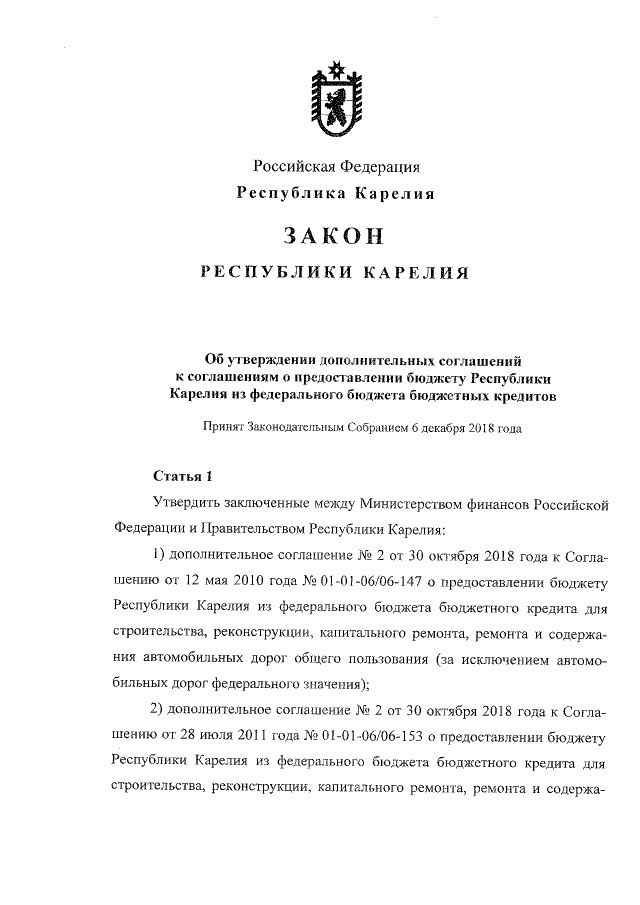 Российская Федерация
Республика Карелия

ЗАКОН

РЕСПУБЛИКИ КАРЕЛИЯ

Об утверждении дополнительных соглашений к соглашениям о предоставлении бюджету Республики Карелия из федерального бюджета бюджетных кредитов

Принят Законодательным Собранием 6 декабря 2018 года

Статья 1

Утвердить заключенные между Министерством финансов Российской Федерации и Правительством Республики Карелия:

1) дополнительное соглашение № 2 от 30 октября 2018 года к Соглашению от 12 мая 2010 года № 01-01-06/06-147 о предоставлении бюджету Республики Карелия из федерального бюджета бюджетного кредита для строительства, реконструкции, капитального ремонта, ремонта и содержания автомобильных дорог общего пользования (за исключением автомобильных дорог федерального значения);

2) дополнительное соглашение № 2 от 30 октября 2018 года к Соглашению от 28 июля 2011 года № 01-01-06/06-153 о предоставлении бюджету Республики Карелия из федерального бюджета бюджетного кредита для строительства, реконструкции, капитального ремонта, ремонта и содержа-